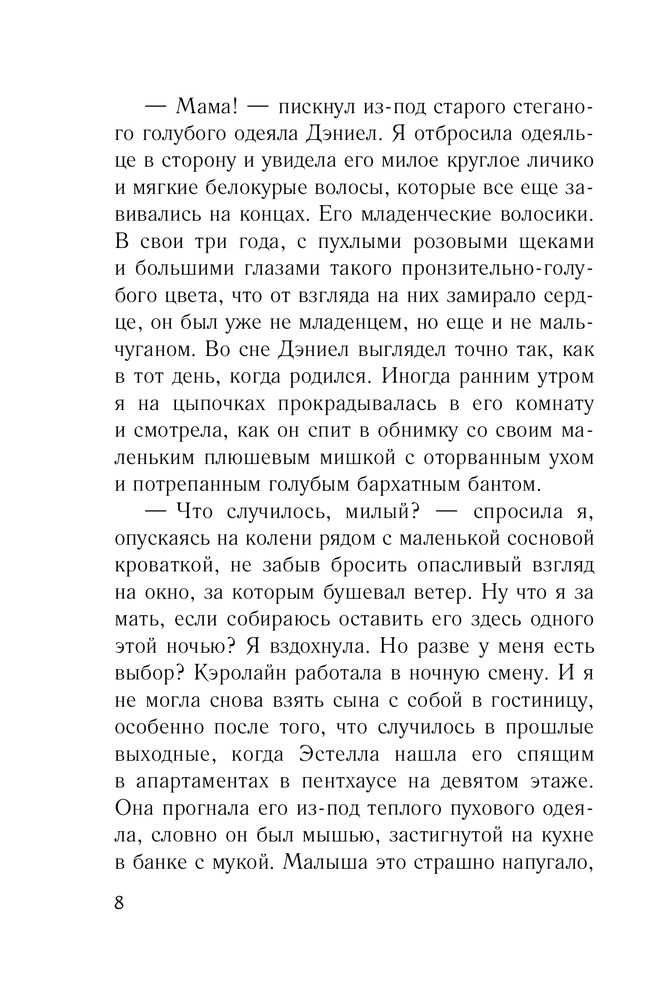 — Мама! — пискнул из-под старого стеганого голубого одеяла Дэниел. Я отбросила одеяльце в сторону и увидела его милое круглое личико и мягкие белокурые волосы, которые все еще завивались на концах. Его младенческие волосики. В свои три года, с пухлыми розовыми щеками и большими глазами такого пронзительно-голубого цвета, что от взгляда на них замирало сердце, он был уже не младенцем, но еще и не мальчуганом. Во сне Дэниел выглядел точно так, как в тот день, когда родился. Иногда ранним утром я на цыпочках прокрадывалась в его комнату и смотрела, как он спит в обнимку со своим маленьким плюшевым мишкой с оторванным ухом и потрепанным голубым бархатным бантом.

— Что случилось, милый? — спросила я, опускаясь на колени рядом с маленькой сосновой кроваткой, не забыв бросить опасливый взгляд на окно, за которым бушевал ветер. Ну что я за мать, если собираюсь оставить его здесь одного этой ночью? Я вздохнула. Но разве у меня есть выбор? Кэролайн работала в ночную смену. И я не могла снова взять сына с собой в гостиницу, особенно после того, что случилось в прошлые выходные, когда Эстелла нашла его спящим в апартаментах в пентхаусе на девятом этаже. Она прогнала его из-под теплого пухового одеяла, словно он был мышью, застигнутой на кухне в банке с мукой. Малыша это страшно напугало,

8